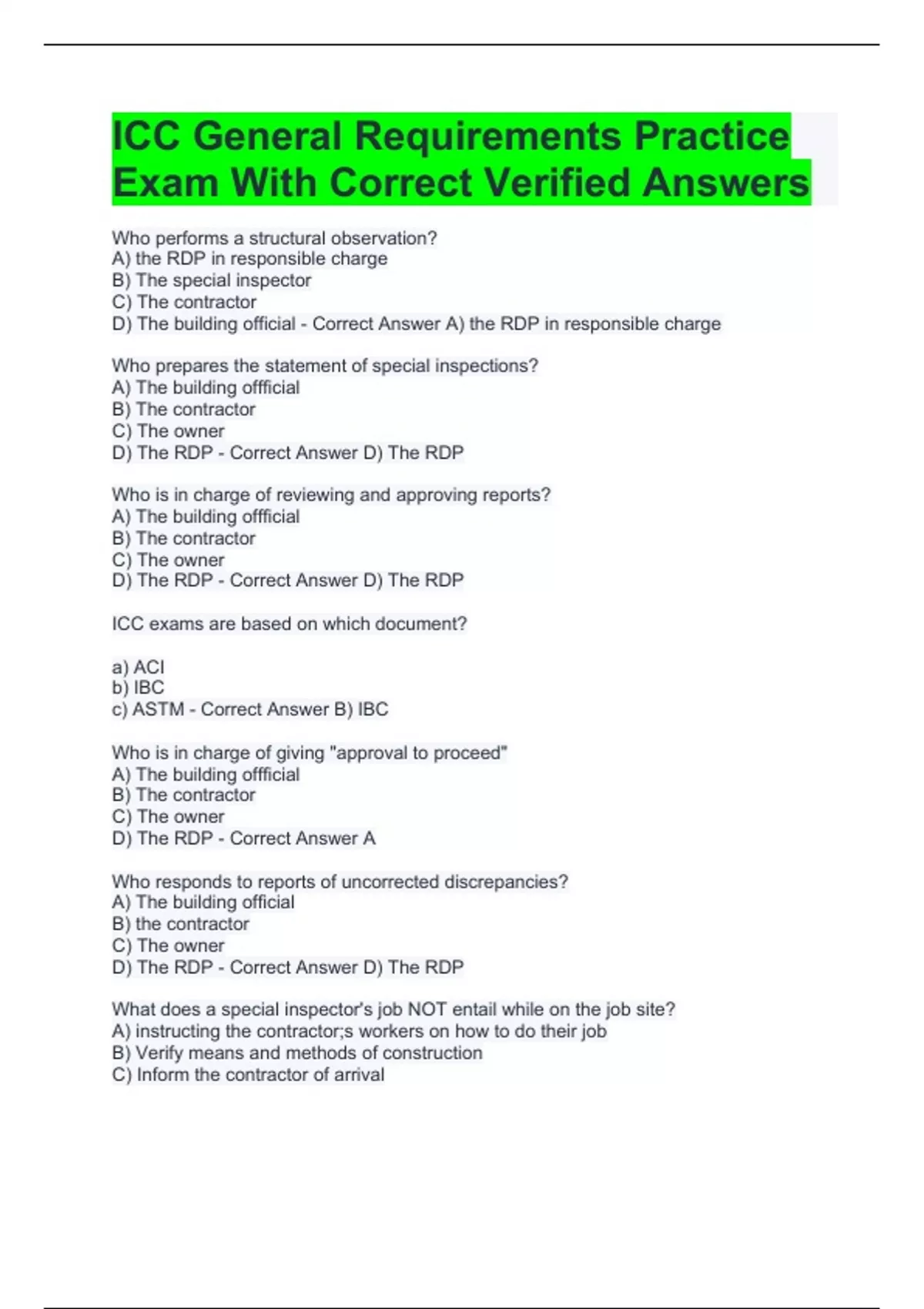 ICC General Requirements Practice Exam With Correct Verified Answers

Who performs a structural observation?
A) the RDP in responsible charge
B) The special inspector
C) The contractor
D) The building official - Correct Answer A) the RDP in responsible charge

Who prepares the statement of special inspections?
A) The building offficial
B) The contractor
C) The owner
D) The RDP - Correct Answer D) The RDP

Who is in charge of reviewing and approving reports?
A) The building offficial
B) The contractor
C) The owner
D) The RDP - Correct Answer D) The RDP

ICC exams are based on which document?

a) ACI
b) IBC
c) ASTM - Correct Answer B) IBC

Who is in charge of giving "approval to proceed"
A) The building offficial
B) The contractor
C) The owner
D) The RDP - Correct Answer A

Who responds to reports of uncorrected discrepancies?
A) The building official
B) the contractor
C) The owner
D) The RDP - Correct Answer D) The RDP

What does a special inspector's job NOT entail while on the job site?
A) instructing the contractor;s workers on how to do their job
B) Verify means and methods of construction
C) Inform the contractor of arrival